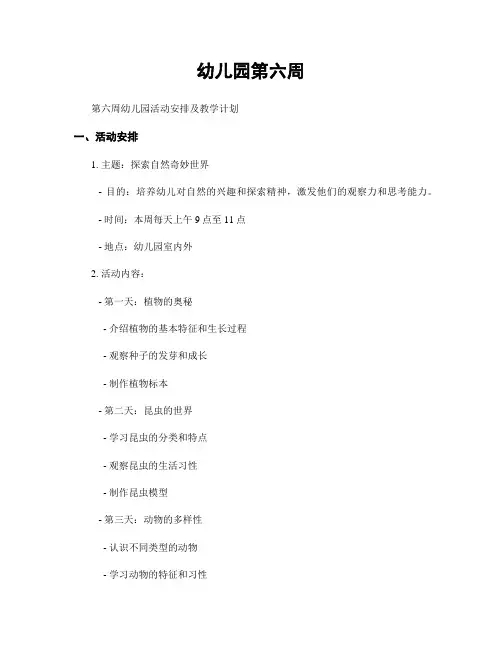 幼儿园第六周

第六周幼儿园活动安排及教学计划

一、活动安排

1. 主题：探索自然奇妙世界

- 目的：培养幼儿对自然的兴趣和探索精神，激发他们的观察力和思考能力。

- 时间：本周每天上午 9 点至 11 点

- 地点：幼儿园室内外

2. 活动内容：

- 第一天：植物的奥秘

- 介绍植物的基本特征和生长过程

- 观察种子的发芽和成长

- 制作植物标本

- 第二天：昆虫的世界

- 学习昆虫的分类和特点

- 观察昆虫的生活习性

- 制作昆虫模型

- 第三天：动物的多样性

- 认识不同类型的动物

- 学习动物的特征和习性